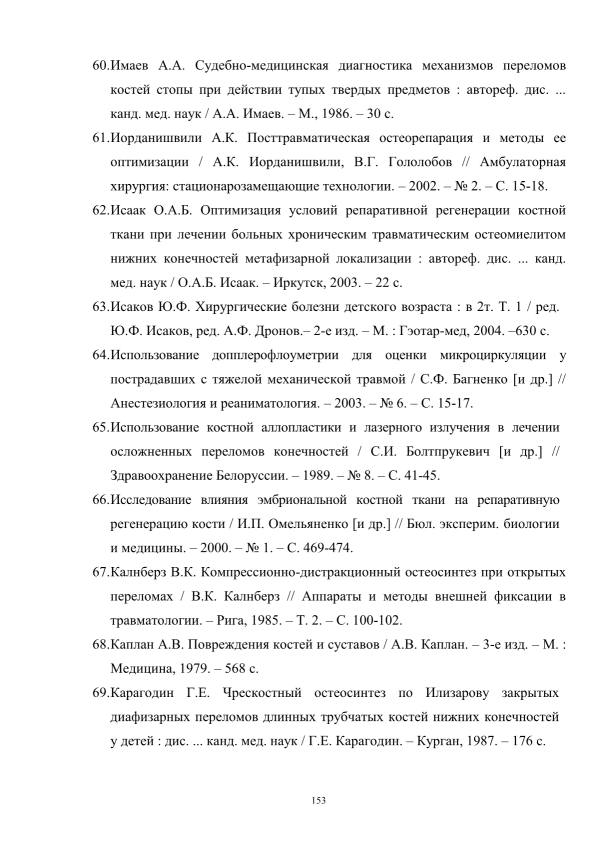 60.Имаев А.А. Судебно-медицинская диагностика механизмов переломов костей стопы при действии тупых твердых предметов : автореф. дис. ... канд. мед. наук / А.А. Имаев. – М., 1986. – 30 с.

61.Иорданишвили А.К. Посттравматическая остеорепарация и методы ее оптимизации / А.К. Иорданишвили, В.Г. Гололобов // Амбулаторная хирургия: стационарозамещающие технологии. – 2002. – № 2. – С. 15-18.

62.Исаак О.А.Б. Оптимизация условий репаративной регенерации костной ткани при лечении больных хроническим травматическим остеомиелитом нижних конечностей метафизарной локализации : автореф. дис. ... канд. мед. наук / О.А.Б. Исаак. – Иркутск, 2003. – 22 с.

63.Исаков Ю.Ф. Хирургические болезни детского возраста : в 2т. Т. 1 / ред. Ю.Ф. Исаков, ред. А.Ф. Дронов.– 2-е изд. – М. : Гэотар-мед, 2004. –630 с.

64.Использование допплерофлоуметрии для оценки микроциркуляции у пострадавших с тяжелой механической травмой / С.Ф. Багненко [и др.] // Анестезиология и реаниматология. – 2003. – № 6. – С. 15-17.

65.Использование костной аллопластики и лазерного излучения в лечении осложненных переломов конечностей / С.И. Болтпрукевич [и др.] // Здравоохранение Белоруссии. – 1989. – № 8. – С. 41-45.

66.Исследование влияния эмбриональной костной ткани на репаративную регенерацию кости / И.П. Омельяненко [и др.] // Бюл. эксперим. биологии и медицины. – 2000. – № 1. – С. 469-474.

67.Калнберз В.К. Компрессионно-дистракционный остеосинтез при открытых переломах / В.К. Калнберз // Аппараты и методы внешней фиксации в травматологии. – Рига, 1985. – Т. 2. – С. 100-102.

68.Каплан А.В. Повреждения костей и суставов / А.В. Каплан. – 3-е изд. – М. : Медицина, 1979. – 568 с.

69.Карагодин Г.Е. Чрескостный остеосинтез по Илизарову закрытых диафизарных переломов длинных трубчатых костей нижних конечностей у детей : дис. ... канд. мед. наук / Г.Е. Карагодин. – Курган, 1987. – 176 с.

153